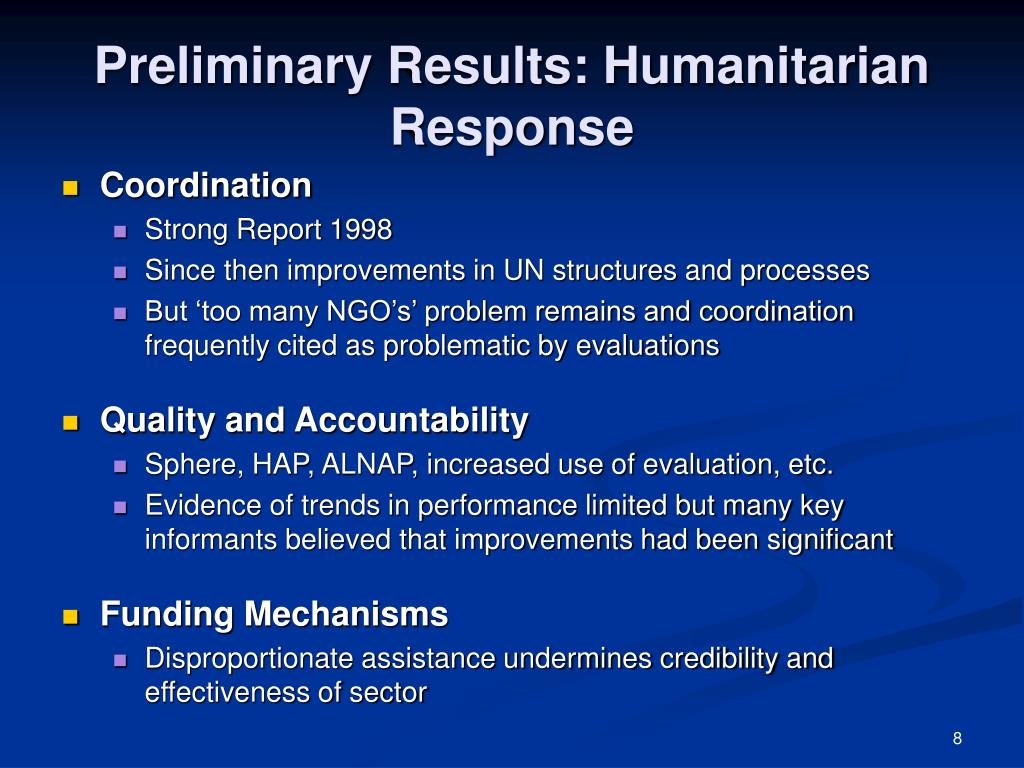 Preliminary Results: Humanitarian Response

Coordination

Strong Report 1998

Since then improvements in UN structures and processes

But ‘too many NGO’s’ problem remains and coordination frequently cited as problematic by evaluations

Quality and Accountability

Sphere, HAP, ALNAP, increased use of evaluation, etc.

Evidence of trends in performance limited but many key informants believed that improvements had been significant

Funding Mechanisms

Disproportionate assistance undermines credibility and effectiveness of sector

8